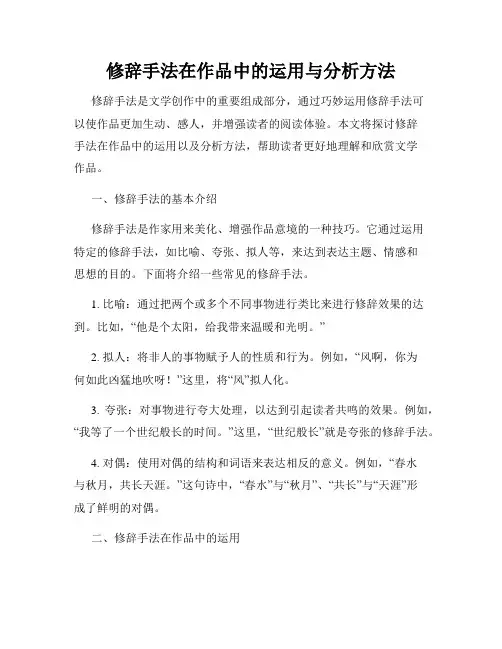 修辞手法在作品中的运用与分析方法

修辞手法是文学创作中的重要组成部分，通过巧妙运用修辞手法可以使作品更加生动、感人，并增强读者的阅读体验。本文将探讨修辞手法在作品中的运用以及分析方法，帮助读者更好地理解和欣赏文学作品。

一、修辞手法的基本介绍

修辞手法是作家用来美化、增强作品意境的一种技巧。它通过运用特定的修辞手法，如比喻、夸张、拟人等，来达到表达主题、情感和思想的目的。下面将介绍一些常见的修辞手法。

1. 比喻：通过把两个或多个不同事物进行类比来进行修辞效果的达到。比如，“他是个太阳，给我带来温暖和光明。”

2. 拟人：将非人的事物赋予人的性质和行为。例如，“风啊，你为何如此凶猛地吹呀！”这里，将“风”拟人化。

3. 夸张：对事物进行夸大处理，以达到引起读者共鸣的效果。例如，“我等了一个世纪般长的时间。”这里，“世纪般长”就是夸张的修辞手法。

4. 对偶：使用对偶的结构和词语来表达相反的意义。例如，“春水与秋月，共长天涯。”这句诗中，“春水”与“秋月”、“共长”与“天涯”形成了鲜明的对偶。

二、修辞手法在作品中的运用